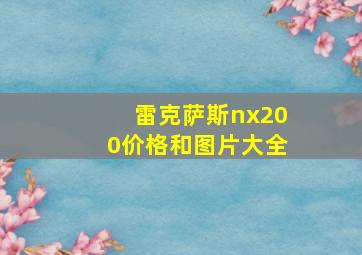 雷克萨斯nx200价格和图片大全